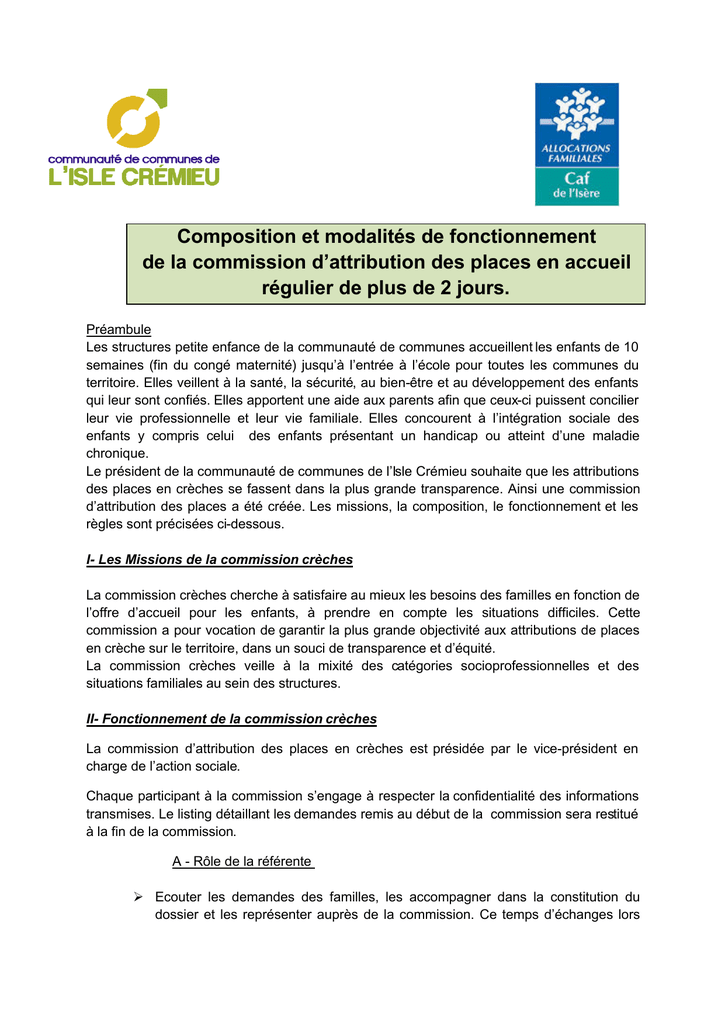 communauté de communes de
L'ISLE CRÉMIEU

ALLOCATIONS FAMILIALES
Caf
de l'Isère

Composition et modalités de fonctionnement de la commission d'attribution des places en accueil régulier de plus de 2 jours.

Préambule
Les structures petite enfance de la communauté de communes accueillent les enfants de 10 semaines (fin du congé maternité) jusqu'à l'entrée à l'école pour toutes les communes du territoire. Elles veillent à la santé, la sécurité, au bien-être et au développement des enfants qui leur sont confiés. Elles apportent une aide aux parents afin que ceux-ci puissent concilier leur vie professionnelle et leur vie familiale. Elles concourent à l'intégration sociale des enfants y compris celui des enfants présentant un handicap ou atteint d'une maladie chronique.
Le président de la communauté de communes de l'Isle Crémieu souhaite que les attributions des places en crèches se fassent dans la plus grande transparence. Ainsi une commission d'attribution des places a été créée. Les missions, la composition, le fonctionnement et les règles sont précisées ci-dessous.

I- Les Missions de la commission crèches

La commission crèches cherche à satisfaire au mieux les besoins des familles en fonction de l'offre d'accueil pour les enfants, à prendre en compte les situations difficiles. Cette commission a pour vocation de garantir la plus grande objectivité aux attributions de places en crèche sur le territoire, dans un souci de transparence et d'équité.
La commission crèches veille à la mixité des catégories socioprofessionnelles et des situations familiales au sein des structures.

II- Fonctionnement de la commission crèches

La commission d'attribution des places en crèches est présidée par le vice-président en charge de l'action sociale.

Chaque participant à la commission s'engage à respecter la confidentialité des informations transmises. Le listing détaillant les demandes remis au début de la commission sera restitué à la fin de la commission.

A - Rôle de la référente

➢ Ecouter les demandes des familles, les accompagner dans la constitution du dossier et les représenter auprès de la commission. Ce temps d'échanges lors